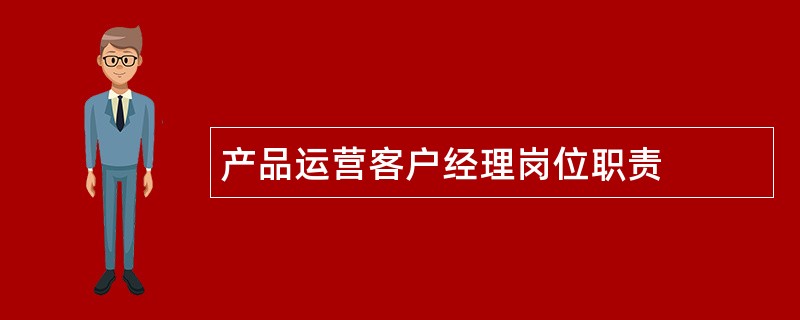 产品运营客户经理岗位职责